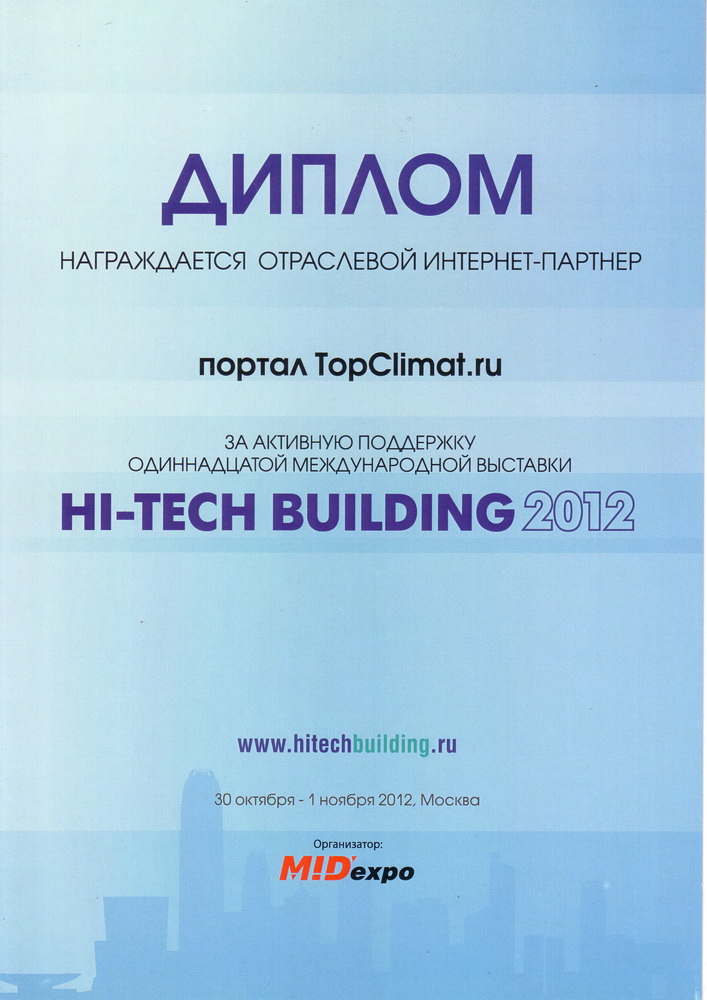 ДИПЛОМ

НАГРАЖДАЕТСЯ ОТРАСЛЕВОЙ ИНТЕРНЕТ-ПАРТНЕР

портал TopClimat.ru

ЗА АКТИВНУЮ ПОДДЕРЖКУ
ОДИННАДЦАТОЙ МЕЖДУНАРОДНОЙ ВЫСТАВКИ

HI-TECH BUILDING 2012

www.hitechbuilding.ru

30 октября - 1 ноября 2012, Москва

Организатор:

MIDexpo